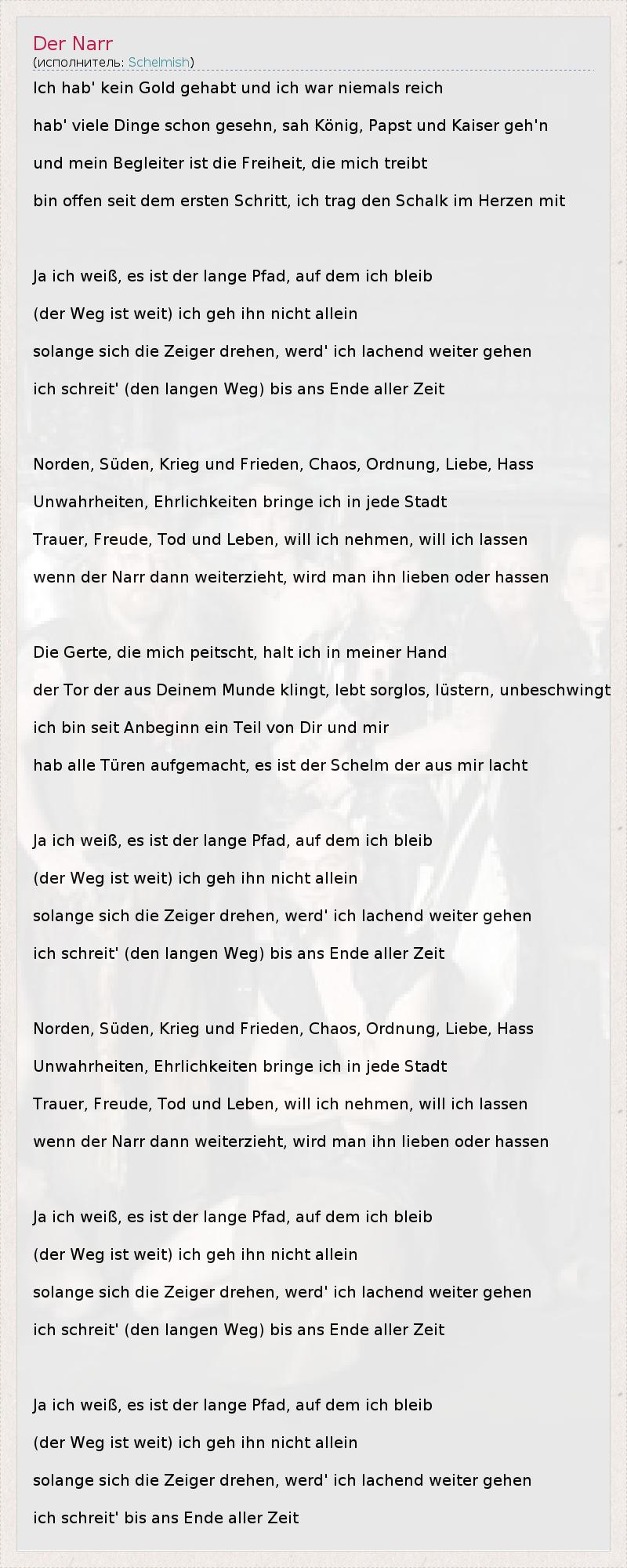 Der Narr
(исполнитель: Schelmish)

Ich hab' kein Gold gehabt und ich war niemals reich
hab' viele Dinge schon gesehn, sah König, Papst und Kaiser geh'n
und mein Begleiter ist die Freiheit, die mich treibt
bin offen seit dem ersten Schritt, ich trag den Schalk im Herzen mit

Ja ich weiß, es ist der lange Pfad, auf dem ich bleib
(der Weg ist weit) ich geh ihn nicht allein
solange sich die Zeiger drehen, werd' ich lachend weiter gehen
ich schreit' (den langen Weg) bis ans Ende aller Zeit

Norden, Süden, Krieg und Frieden, Chaos, Ordnung, Liebe, Hass
Unwahrheiten, Ehrlichkeiten bringe ich in jede Stadt
Trauer, Freude, Tod und Leben, will ich nehmen, will ich lassen
wenn der Narr dann weiterzieht, wird man ihn lieben oder hassen

Die Gerte, die mich peitscht, halt ich in meiner Hand
der Tor der aus Deinem Munde klingt, lebt sorglos, lüstern, unbeschwingt
ich bin seit Anbeginn ein Teil von Dir und mir
hab alle Türen aufgemacht, es ist der Schelm der aus mir lacht

Ja ich weiß, es ist der lange Pfad, auf dem ich bleib
(der Weg ist weit) ich geh ihn nicht allein
solange sich die Zeiger drehen, werd' ich lachend weiter gehen
ich schreit' (den langen Weg) bis ans Ende aller Zeit

Norden, Süden, Krieg und Frieden, Chaos, Ordnung, Liebe, Hass
Unwahrheiten, Ehrlichkeiten bringe ich in jede Stadt
Trauer, Freude, Tod und Leben, will ich nehmen, will ich lassen
wenn der Narr dann weiterzieht, wird man ihn lieben oder hassen

Ja ich weiß, es ist der lange Pfad, auf dem ich bleib
(der Weg ist weit) ich geh ihn nicht allein
solange sich die Zeiger drehen, werd' ich lachend weiter gehen
ich schreit' (den langen Weg) bis ans Ende aller Zeit

Ja ich weiß, es ist der lange Pfad, auf dem ich bleib
(der Weg ist weit) ich geh ihn nicht allein
solange sich die Zeiger drehen, werd' ich lachend weiter gehen
ich schreit' bis ans Ende aller Zeit